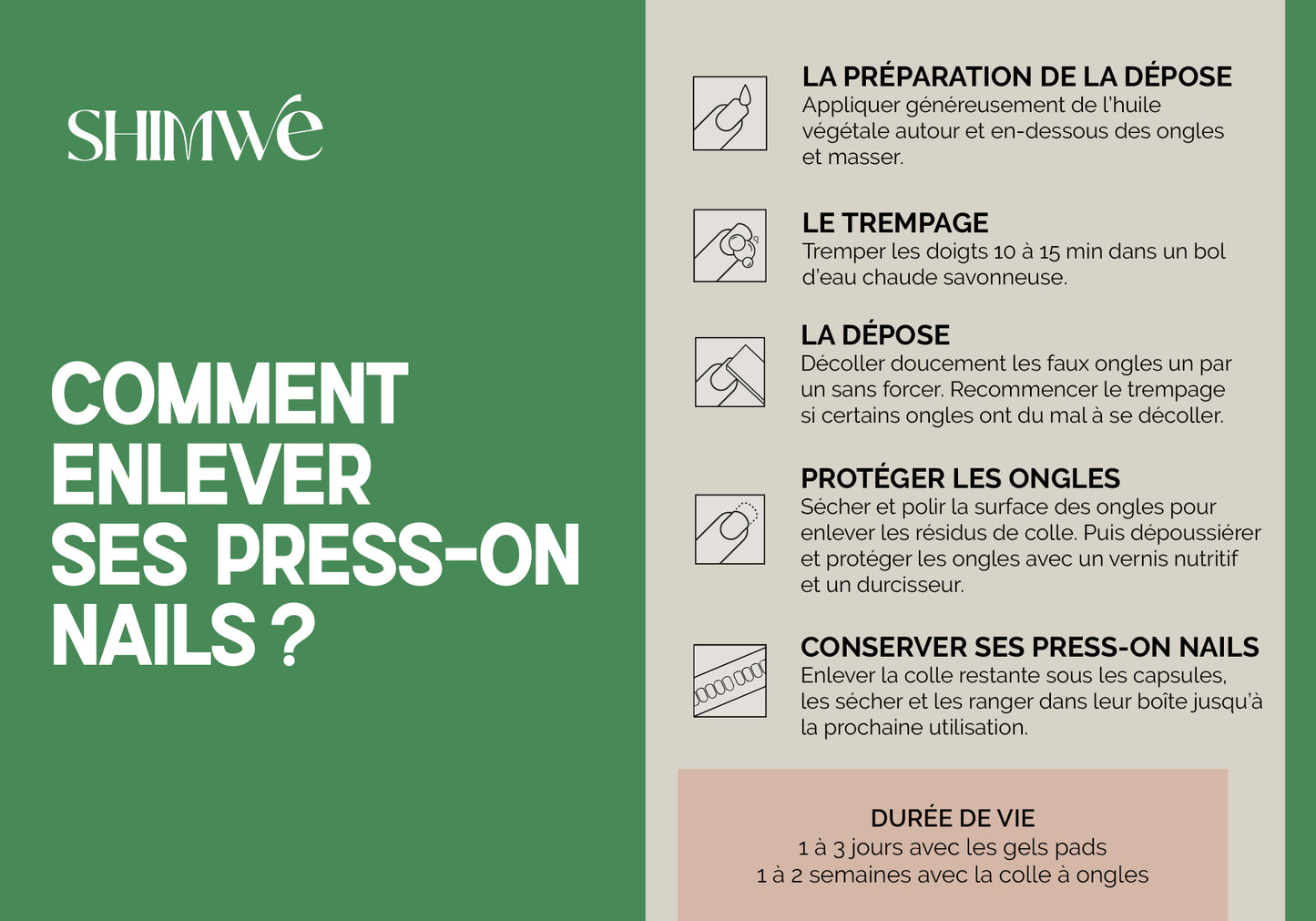 SHIMWé

COMMENT ENLEVER SES PRESS-ON NAILS ?

LA PRÉPARATION DE LA DÉPOSE
Appliquer généreusement de l'huile végétale autour et en-dessous des ongles et masser.

LE TREMPAGE
Tremper les doigts 10 à 15 min dans un bol d'eau chaude savonneuse.

LA DÉPOSE
Décoller doucement les faux ongles un par un sans forcer. Recommencer le trempage si certains ongles ont du mal à se décoller.

PROTÉGER LES ONGLES
Sécher et polir la surface des ongles pour enlever les résidus de colle. Puis dépoussiérer et protéger les ongles avec un vernis nutritif et un durcisseur.

CONSERVER SES PRESS-ON NAILS
Enlever la colle restante sous les capsules, les sécher et les ranger dans leur boîte jusqu'à la prochaine utilisation.

DURÉE DE VIE
1 à 3 jours avec les gels pads
1 à 2 semaines avec la colle à ongles